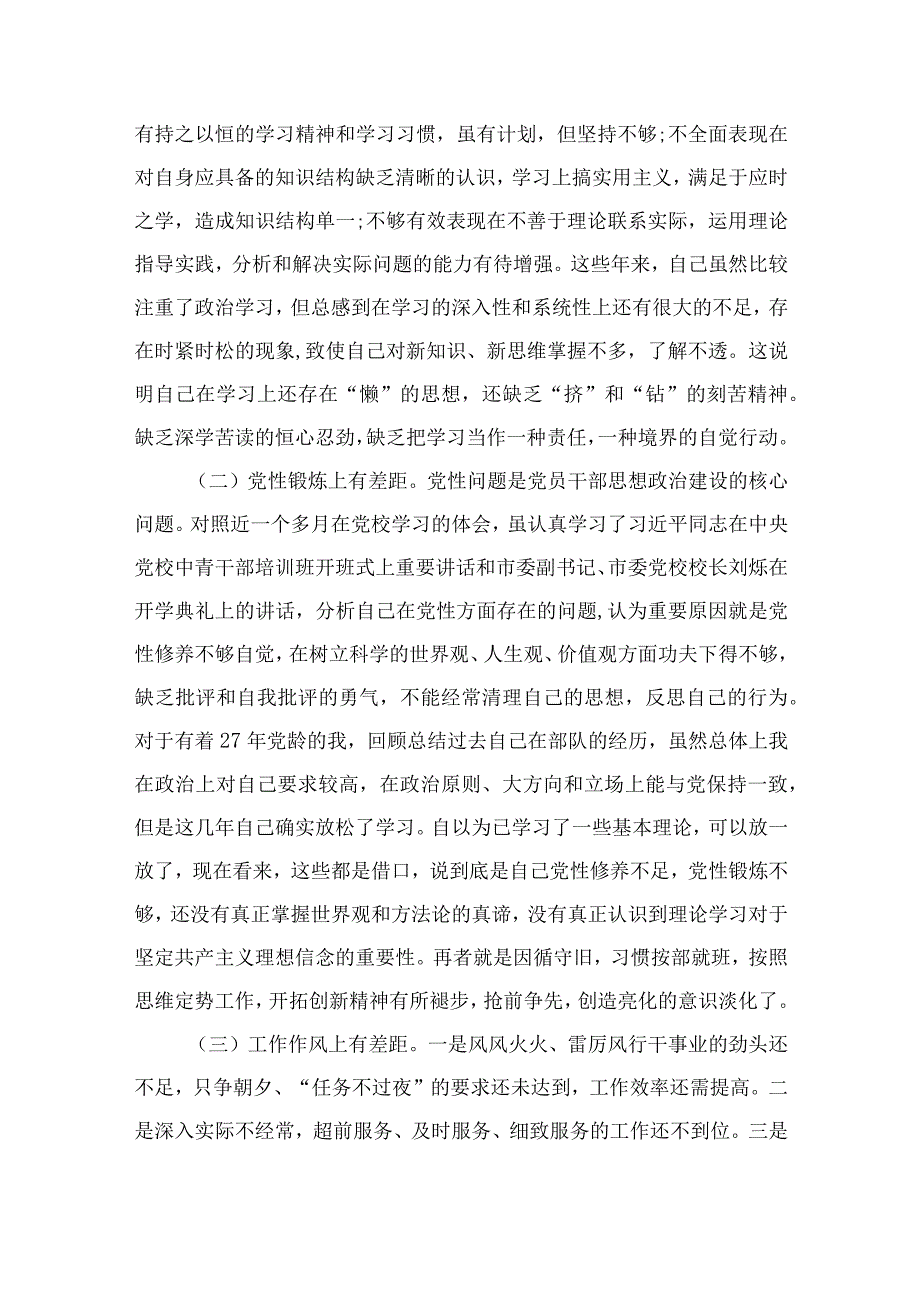 有持之以恒的学习精神和学习习惯，虽有计划，但坚持不够;不全面表现在对自身应具备的知识结构缺乏清晰的认识，学习上搞实用主义，满足于应时之学，造成知识结构单一;不够有效表现在不善于理论联系实际，运用理论指导实践，分析和解决实际问题的能力有待增强。这些年来，自己虽然比较注重了政治学习，但总感到在学习的深入性和系统性上还有很大的不足，存在时紧时松的现象，致使自己对新知识、新思维掌握不多，了解不透。这说明自己在学习上还存在“懒”的思想，还缺乏“挤”和“钻”的刻苦精神。缺乏深学苦读的恒心忍劲，缺乏把学习当作一种责任，一种境界的自觉行动。

（二）党性锻炼上有差距。党性问题是党员干部思想政治建设的核心问题。对照近一个多月在党校学习的体会，虽认真学习了习近平同志在中央党校中青干部培训班开班式上重要讲话和市委副书记、市委党校校长刘烁在开学典礼上的讲话，分析自己在党性方面存在的问题，认为重要原因就是党性修养不够自觉，在树立科学的世界观、人生观、价值观方面功夫下得不够，缺乏批评和自我批评的勇气，不能经常清理自己的思想，反思自己的行为。对于有着27年党龄的我，回顾总结过去自己在部队的经历，虽然总体上我在政治上对自己要求较高，在政治原则、大方向和立场上能与党保持一致，但是这几年自己确实放松了学习。自以为已学习了一些基本理论，可以放一放了，现在看来，这些都是借口，说到底是自己党性修养不足，党性锻炼不够，还没有真正掌握世界观和方法论的真谛，没有真正认识到理论学习对于坚定共产主义理想信念的重要性。再者就是因循守旧，习惯按部就班，按照思维定势工作，开拓创新精神有所褪步，抢前争先，创造亮化的意识淡化了。

（三）工作作风上有差距。一是风风火火、雷厉风行干事业的劲头还不足，只争朝夕、“任务不过夜”的要求还未达到，工作效率还需提高。二是深入实际不经常，超前服务、及时服务、细致服务的工作还不到位。三是